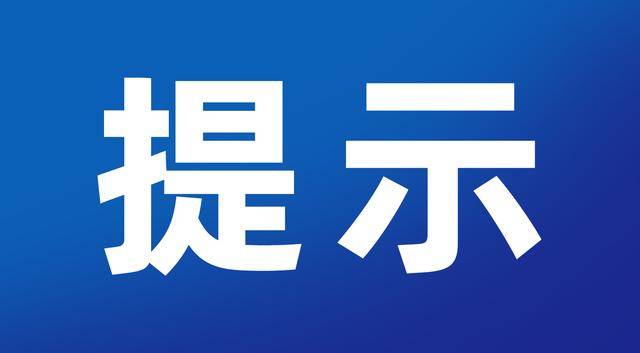 提示